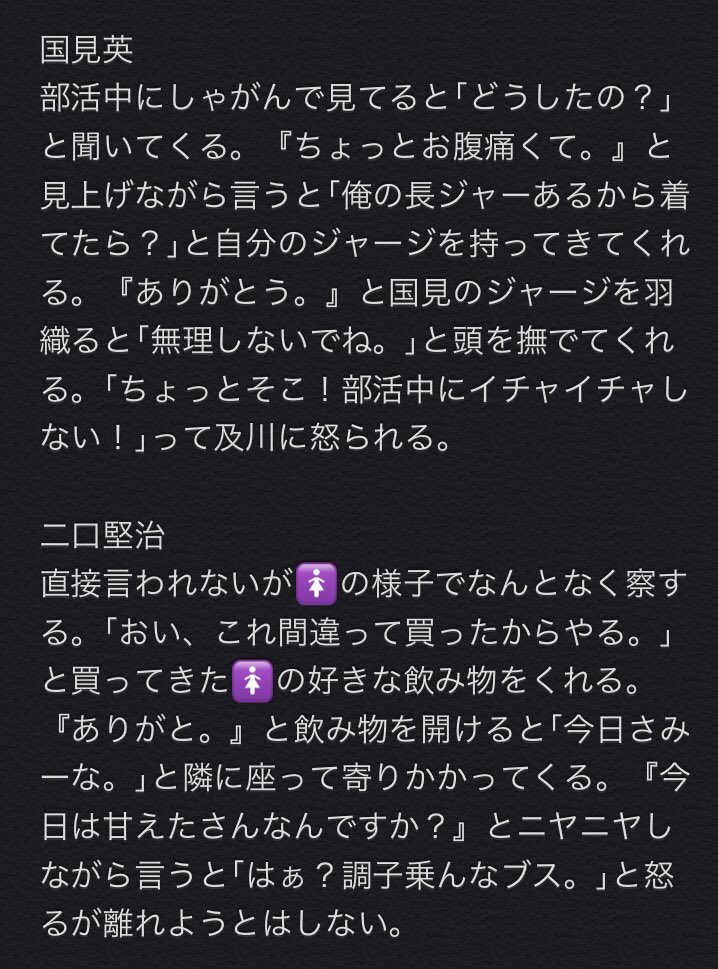 国見英
部活中にしゃがんで見てると「どうしたの？」と聞いてくる。『ちょっとお腹痛くて。』と見上げながら言うと「俺の長ジャーあるから着てたら？」と自分のジャージを持ってきてくれる。『ありがとう。』と国見のジャージを羽織ると「無理しないでね。」と頭を撫でてくれる。「ちょっとそこ！部活中にイチャイチャしない！」って及川に怒られる。

二口堅治
直接言われないが🚺の様子でなんとなく察する。「おい、これ間違って買ったからやる。」と買ってきた🚺の好きな飲み物をくれる。『ありがと。』と飲み物を開けると「今日さみーな。」と隣に座って寄りかかってくる。『今日は甘えたさんなんですか？』とニヤニヤしながら言うと「はぁ？調子乗んなブス。」と怒るが離れようとはしない。